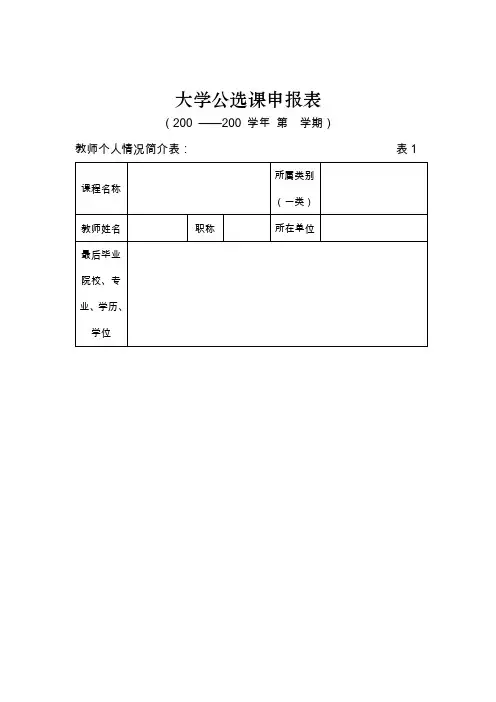 大学公选课申报表

（200 ——200 学年 第 学期）

教师个人情况简介表： 表 1

| 课程名称 | | | | 所属类别（一类） | |
|---|---|---|---|---|---|
| 教师姓名 | | 职称 | | 所在单位 | |
| 最后毕业院校、专业、学历、学位 | | | | | |